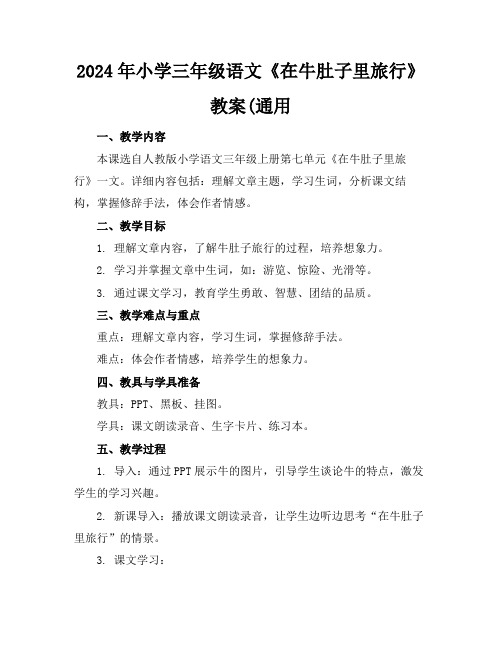 2024年小学三年级语文《在牛肚子里旅行》教案(通用

一、教学内容

本课选自人教版小学语文三年级上册第七单元《在牛肚子里旅行》一文。详细内容包括：理解文章主题，学习生词，分析课文结构，掌握修辞手法，体会作者情感。

二、教学目标

1. 理解文章内容，了解牛肚子旅行的过程，培养想象力。

2. 学习并掌握文章中生词，如：游览、惊险、光滑等。

3. 通过课文学习，教育学生勇敢、智慧、团结的品质。

三、教学难点与重点

重点：理解文章内容，学习生词，掌握修辞手法。

难点：体会作者情感，培养学生的想象力。

四、教具与学具准备

教具：PPT、黑板、挂图。

学具：课文朗读录音、生字卡片、练习本。

五、教学过程

1. 导入：通过PPT展示牛的图片，引导学生谈论牛的特点，激发学生的学习兴趣。

2. 新课导入：播放课文朗读录音，让学生边听边思考“在牛肚子里旅行”的情景。

3. 课文学习：